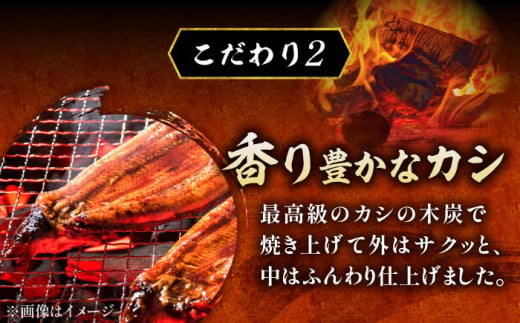 こだわり2

香り豊かなカシ

最高級のカシの木炭で焼き上げて外はサクッと、中はふんわり仕上げました。

※画像はイメージ